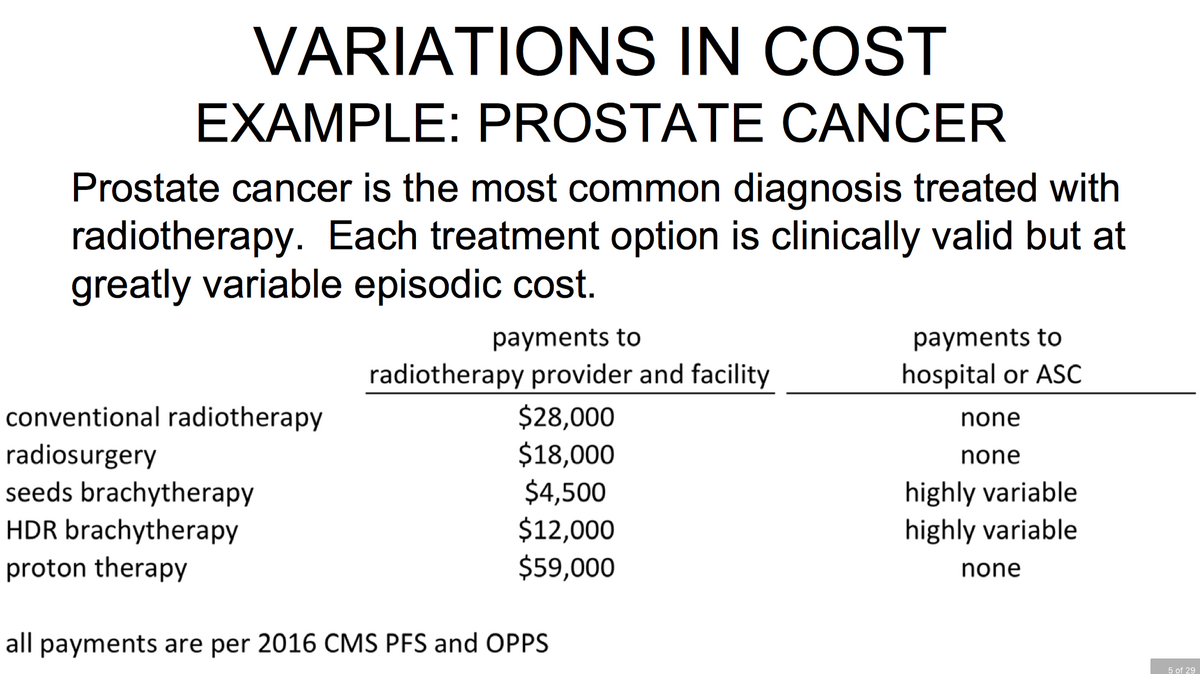 VARIATIONS IN COST
EXAMPLE: PROSTATE CANCER

Prostate cancer is the most common diagnosis treated with radiotherapy. Each treatment option is clinically valid but at greatly variable episodic cost.

| | payments to radiotherapy provider and facility | payments to hospital or ASC |
|---|---|---|
| conventional radiotherapy | \$28,000 | none |
| radiosurgery | \$18,000 | none |
| seeds brachytherapy | \$4,500 | highly variable |
| HDR brachytherapy | \$12,000 | highly variable |
| proton therapy | \$59,000 | none |

all payments are per 2016 CMS PFS and OPPS

5 of 29